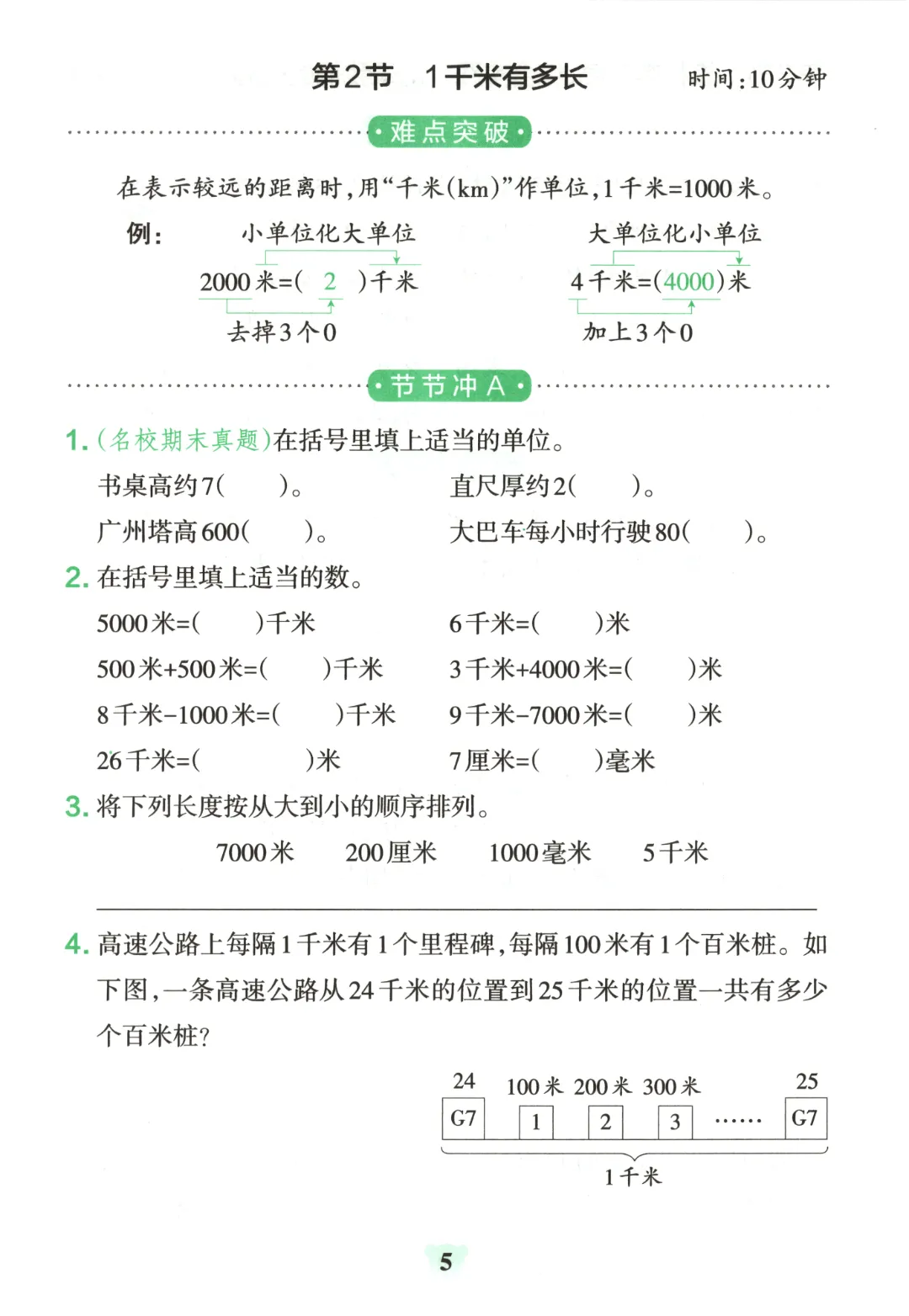 第2节 1千米有多长 时间:10分钟

·难点突破·

在表示较远的距离时,用“千米(km)”作单位,1千米=1000米。

例: 小单位化大单位
2000米=( 2 )千米
去掉3个0

大单位化小单位
4千米=(4000)米
加上3个0

·节节冲A·

1.(名校期末真题)在括号里填上适当的单位。
书桌高约7( )。 直尺厚约2( )。
广州塔高600( )。 大巴车每小时行驶80( )。

2.在括号里填上适当的数。
5000米=( )千米 6千米=( )米
500米+500米=( )千米 3千米+4000米=( )米
8千米-1000米=( )千米 9千米-7000米=( )米
26千米=( )米 7厘米=( )毫米

3.将下列长度按从大到小的顺序排列。
7000米 200厘米 1000毫米 5千米

____

4.高速公路上每隔1千米有1个里程碑,每隔100米有1个百米桩。如下图,一条高速公路从24千米的位置到25千米的位置一共有多少个百米桩?

24 100米 200米 300米 25
G7 1 2 3 …… G7
1千米

5